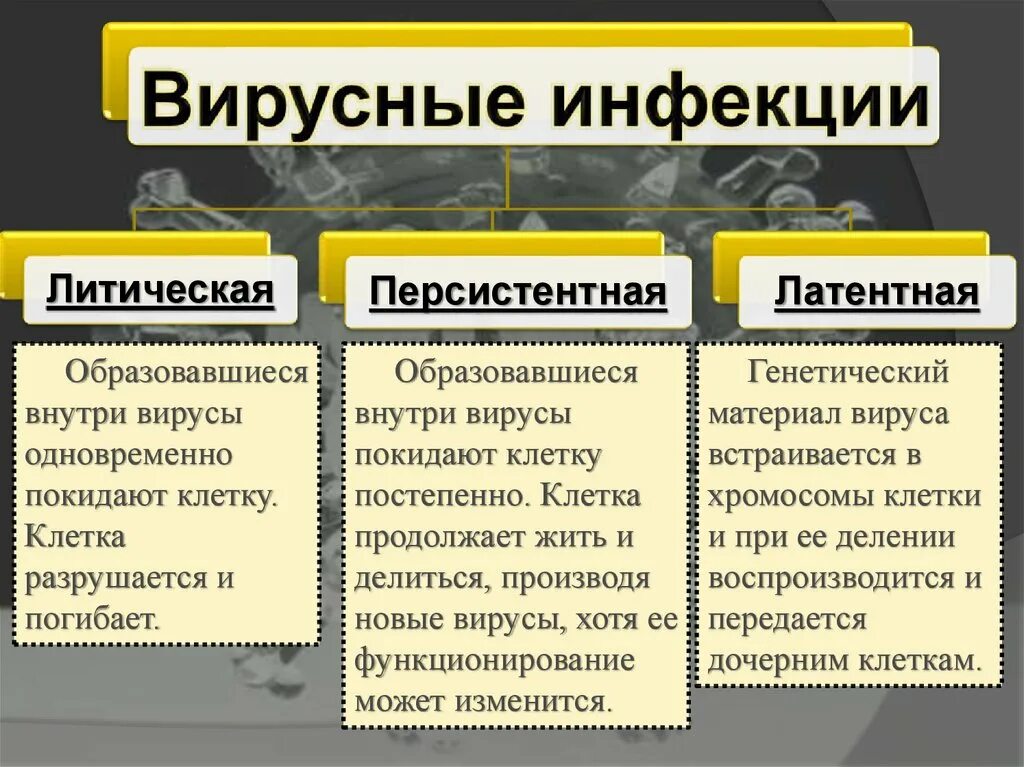 Вирусные инфекции

Литическая

Образовавшиеся внутри вирусы одновременно покидают клетку. Клетка разрушается и погибает.

Персистентная

Образовавшиеся внутри вирусы покидают клетку постепенно. Клетка продолжает жить и делиться, производя новые вирусы, хотя ее функционирование может изменится.

Латентная

Генетический материал вируса встраивается в хромосомы клетки и при ее делении воспроизводится и передается дочерним клеткам.